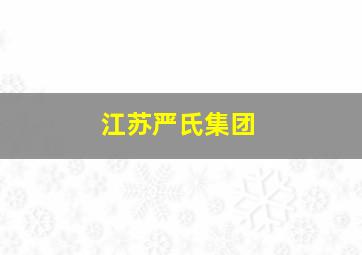 江苏严氏集团